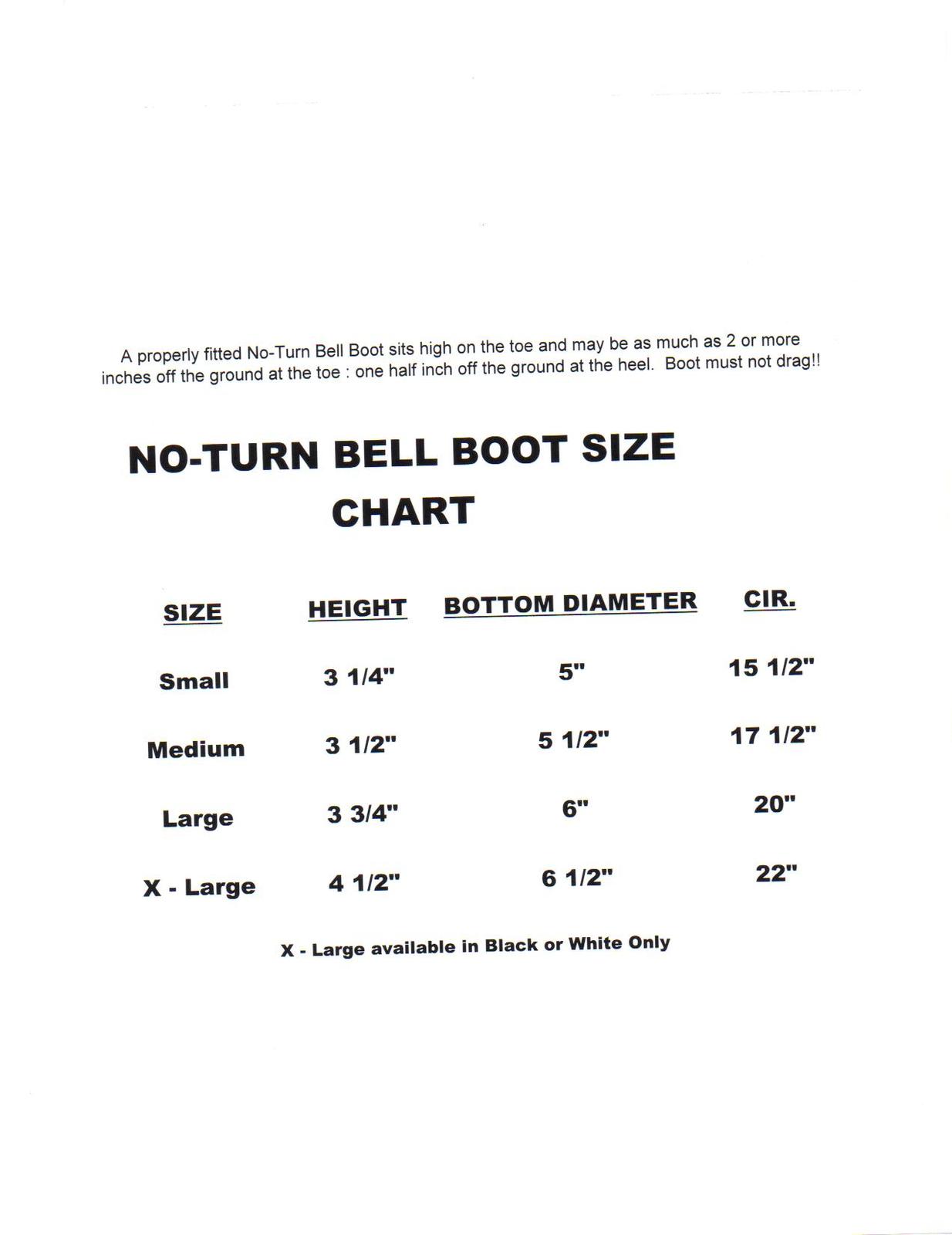 A properly fitted No-Turn Bell Boot sits high on the toe and may be as much as 2 or more inches off the ground at the toe : one half inch off the ground at the heel.  Boot must not drag!!

NO-TURN BELL BOOT SIZE CHART

| SIZE | HEIGHT | BOTTOM DIAMETER | CIR. |
|---|---|---|---|
| Small | 3 1/4" | 5" | 15 1/2" |
| Medium | 3 1/2" | 5 1/2" | 17 1/2" |
| Large | 3 3/4" | 6" | 20" |
| X - Large | 4 1/2" | 6 1/2" | 22" |

X - Large available in Black or White Only